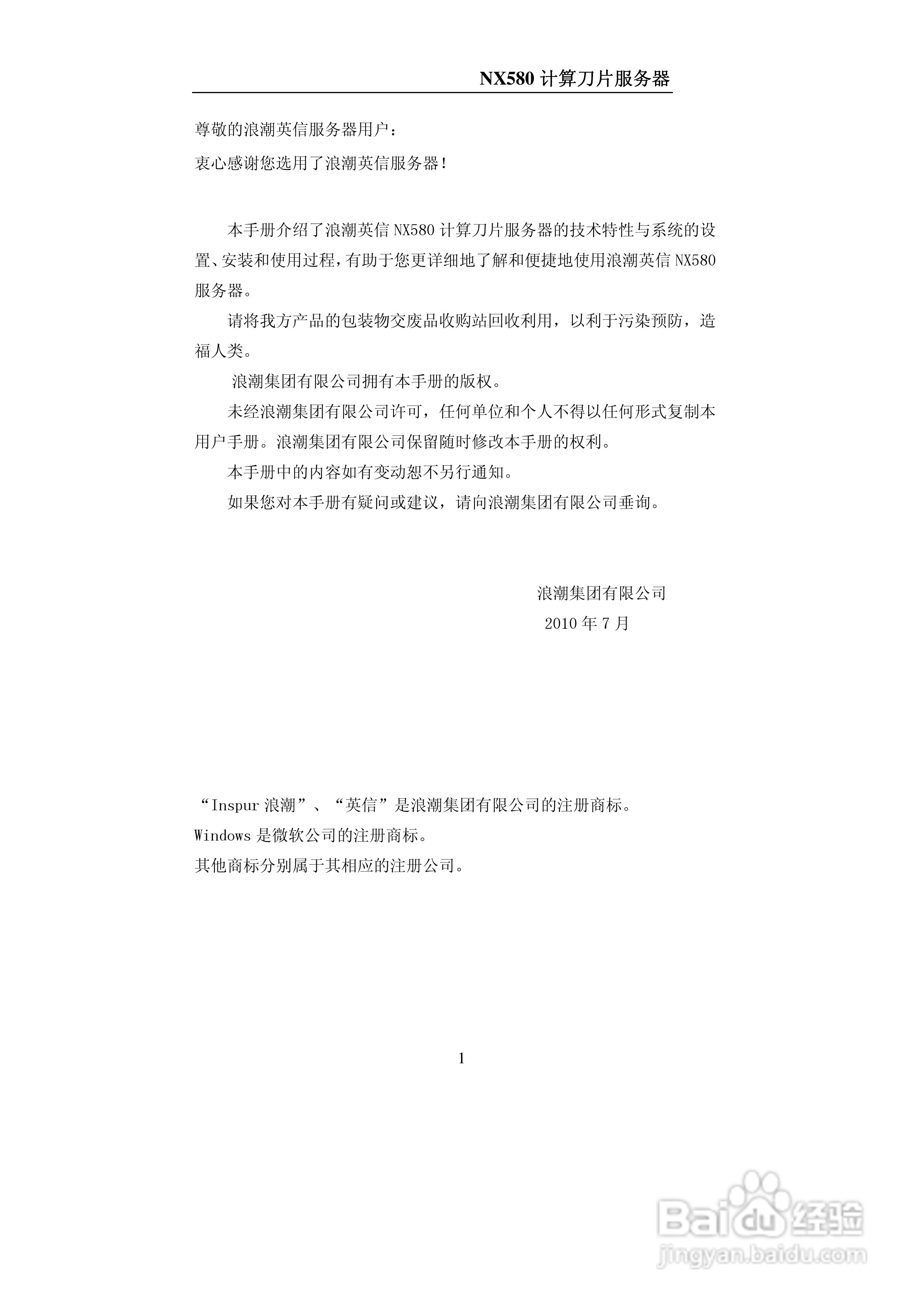 NX580 计算刀片服务器

尊敬的浪潮英信服务器用户：

衷心感谢您选用了浪潮英信服务器！

本手册介绍了浪潮英信 NX580 计算刀片服务器的技术特性与系统的设置、安装和使用过程，有助于您更详细地了解和便捷地使用浪潮英信 NX580 服务器。

请将我方产品的包装物交废品收购站回收利用，以利于污染预防，造福人类。

浪潮集团有限公司拥有本手册的版权。

未经浪潮集团有限公司许可，任何单位和个人不得以任何形式复制本用户手册。浪潮集团有限公司保留随时修改本手册的权利。

本手册中的内容如有变动恕不另行通知。

如果您对本手册有疑问或建议，请向浪潮集团有限公司垂询。

浪潮集团有限公司
2010 年 7 月

“Inspur 浪潮”、“英信”是浪潮集团有限公司的注册商标。

Windows 是微软公司的注册商标。

其他商标分别属于其相应的注册公司。

1

Baidu 经验
jingyan.baidu.com